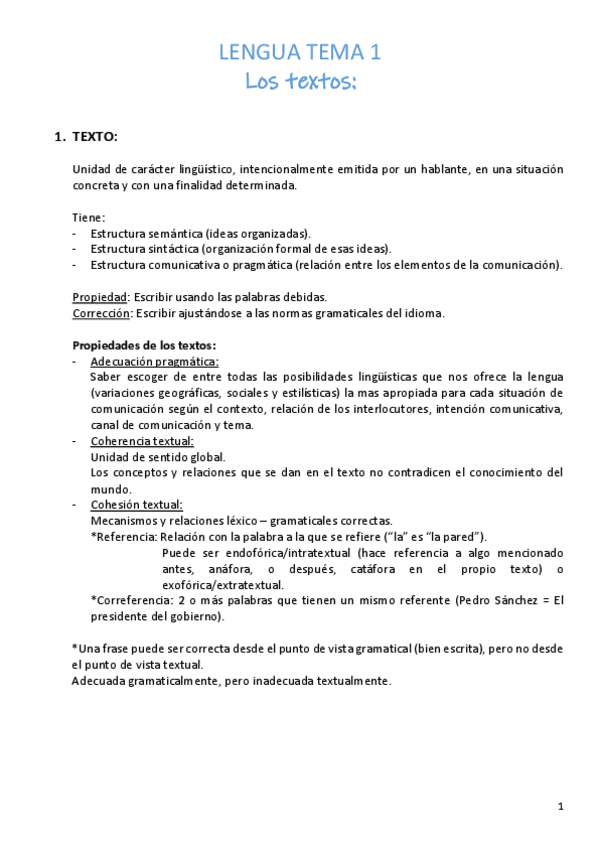 LENGUA TEMA 1
Los textos:

1. TEXTO:

Unidad de carácter lingüístico, intencionalmente emitida por un hablante, en una situación concreta y con una finalidad determinada.

Tiene:
- Estructura semántica (ideas organizadas).
- Estructura sintáctica (organización formal de esas ideas).
- Estructura comunicativa o pragmática (relación entre los elementos de la comunicación).

Propiedad: Escribir usando las palabras debidas.
Corrección: Escribir ajustándose a las normas gramaticales del idioma.

Propiedades de los textos:
- Adecuación pragmática:
Saber escoger de entre todas las posibilidades lingüísticas que nos ofrece la lengua (variaciones geográficas, sociales y estilísticas) la mas apropiada para cada situación de comunicación según el contexto, relación de los interlocutores, intención comunicativa, canal de comunicación y tema.
- Coherencia textual:
Unidad de sentido global.
Los conceptos y relaciones que se dan en el texto no contradicen el conocimiento del mundo.
- Cohesión textual:
Mecanismos y relaciones léxico – gramaticales correctas.
*Referencia: Relación con la palabra a la que se refiere ("la" es "la pared").
Puede ser endofórica/intratextual (hace referencia a algo mencionado antes, anáfora, o después, catáfora en el propio texto) o exofórica/extratextual.
*Correferencia: 2 o más palabras que tienen un mismo referente (Pedro Sánchez = El presidente del gobierno).

*Una frase puede ser correcta desde el punto de vista gramatical (bien escrita), pero no desde el punto de vista textual.
Adecuada gramaticalmente, pero inadecuada textualmente.

1